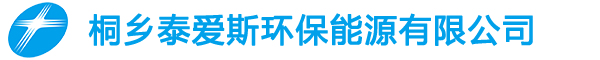 桐乡泰爱斯环保能源有限公司